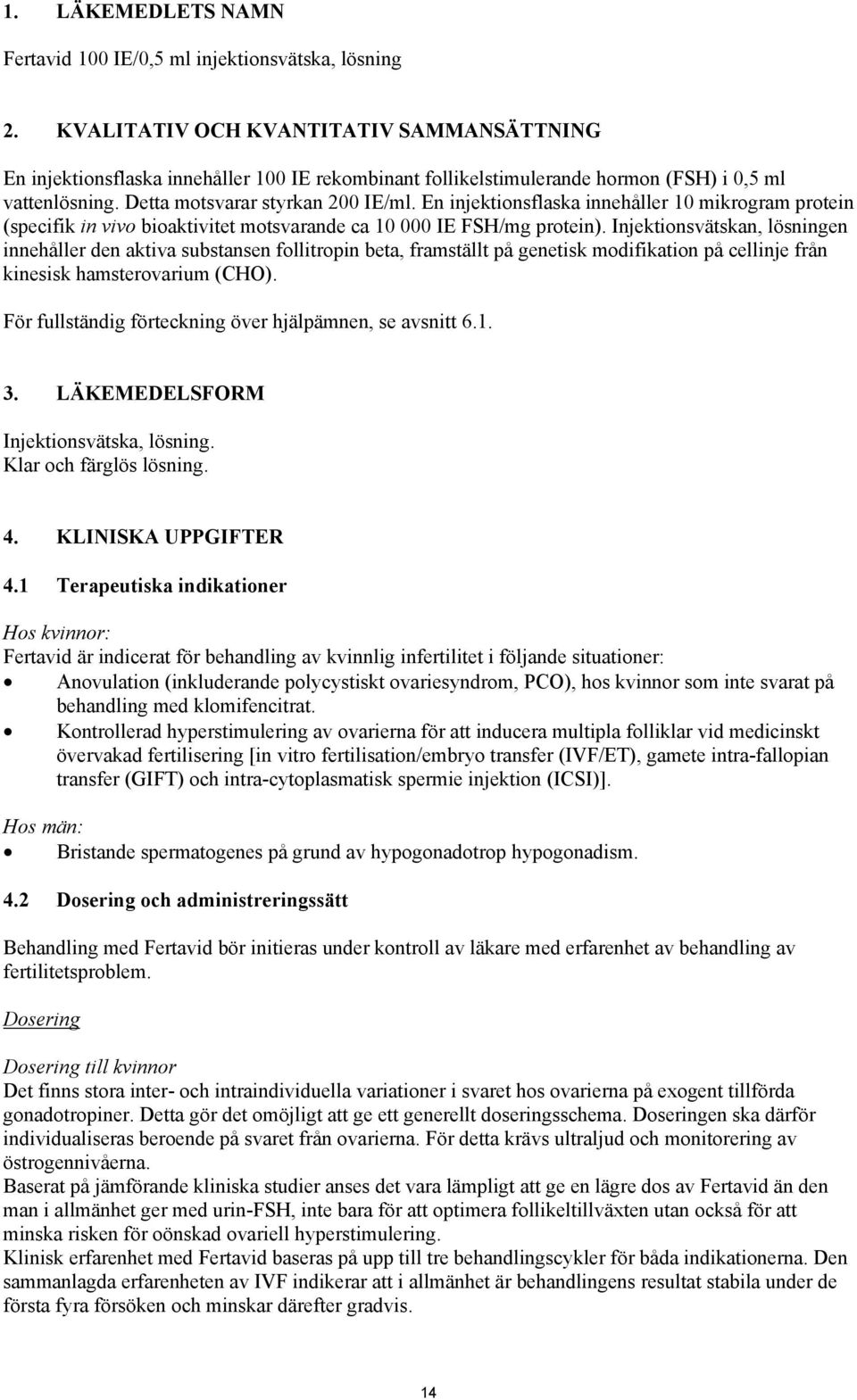 1. LÄKEMEDLETS NAMN

Fertavid 100 IE/0,5 ml injektionsvätska, lösning

2. KVALITATIV OCH KVANTITATIV SAMMANSÄTTNING

En injektionsflaska innehåller 100 IE rekombinant follikelstimulerande hormon (FSH) i 0,5 ml vattenlösning. Detta motsvarar styrkan 200 IE/ml. En injektionsflaska innehåller 10 mikrogram protein (specifik in vivo bioaktivitet motsvarande ca 10 000 IE FSH/mg protein). Injektionsvätskan, lösningen innehåller den aktiva substansen follitropin beta, framställt på genetisk modifikation på cellinje från kinesisk hamsterovarium (CHO).

För fullständig förteckning över hjälpämnen, se avsnitt 6.1.

3. LÄKEMEDELSFORM

Injektionsvätska, lösning.
Klar och färglös lösning.

4. KLINISKA UPPGIFTER

4.1 Terapeutiska indikationer

Hos kvinnor:
Fertavid är indicerat för behandling av kvinnlig infertilitet i följande situationer:
• Anovulation (inkluderande polycystiskt ovariesyndrom, PCO), hos kvinnor som inte svarat på behandling med klomifencitrat.
• Kontrollerad hyperstimulering av ovarierna för att inducera multipla folliklar vid medicinskt övervakad fertilisering [in vitro fertilisation/embryo transfer (IVF/ET), gamete intra-fallopian transfer (GIFT) och intra-cytoplasmatisk spermie injektion (ICSI)].

Hos män:
• Bristande spermatogenes på grund av hypogonadotrop hypogonadism.

4.2 Dosering och administreringssätt

Behandling med Fertavid bör initieras under kontroll av läkare med erfarenhet av behandling av fertilitetsproblem.

Dosering

Dosering till kvinnor
Det finns stora inter- och intraindividuella variationer i svaret hos ovarierna på exogent tillförda gonadotropiner. Detta gör det omöjligt att ge ett generellt doseringsschema. Doseringen ska därför individualiseras beroende på svaret från ovarierna. För detta krävs ultraljud och monitorering av östrogennivåerna.
Baserat på jämförande kliniska studier anses det vara lämpligt att ge en lägre dos av Fertavid än den man i allmänhet ger med urin-FSH, inte bara för att optimera follikeltillväxten utan också för att minska risken för oönskad ovariell hyperstimulering.
Klinisk erfarenhet med Fertavid baseras på upp till tre behandlingscykler för båda indikationerna. Den sammanlagda erfarenheten av IVF indikerar att i allmänhet är behandlingens resultat stabila under de första fyra försöken och minskar därefter gradvis.

14